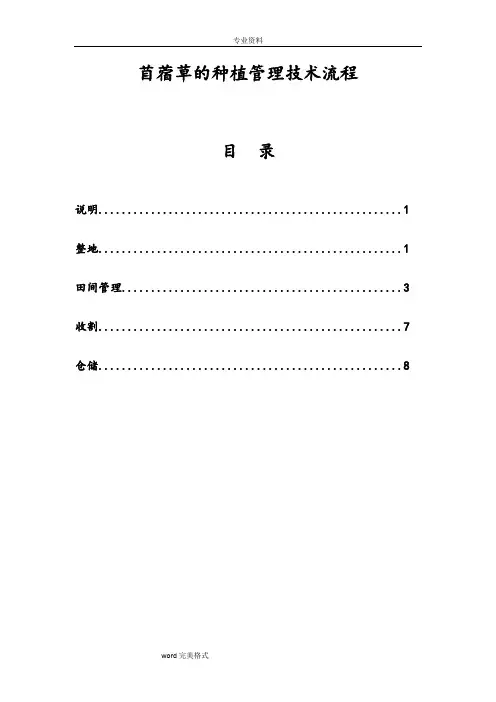 专业资料

苜蓿草的种植管理技术流程

目 录

说明 1

整地 1

田间管理 3

收割 7

仓储 8

word完美格式